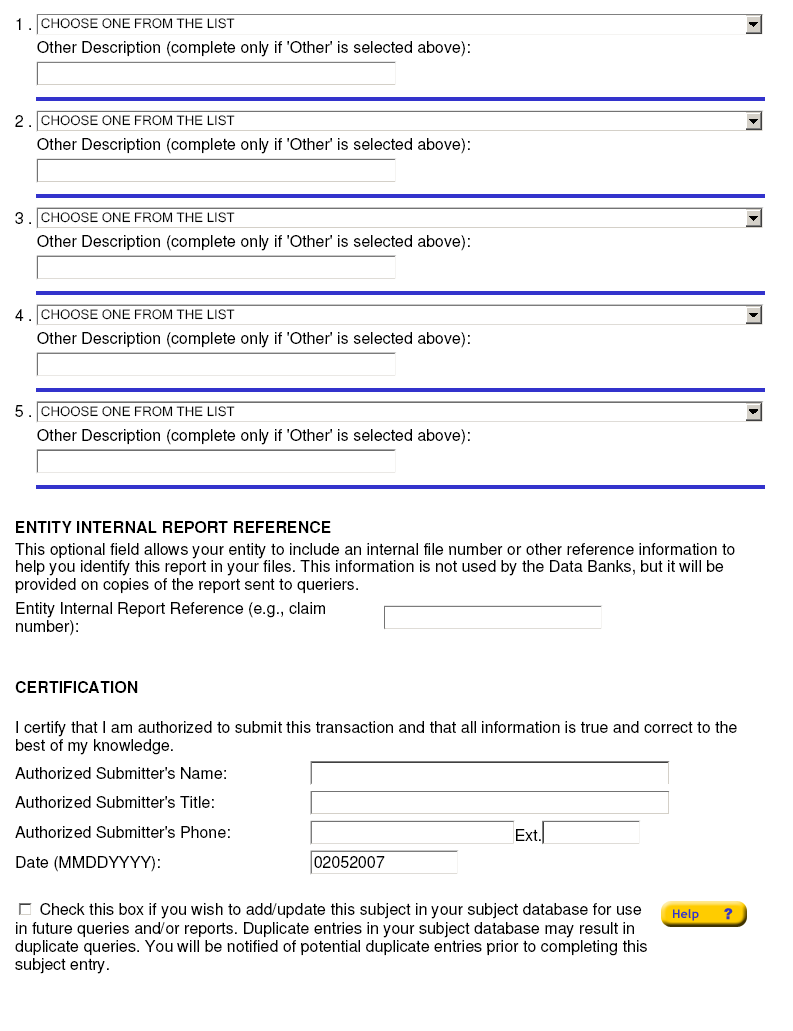 1 . CHOOSE ONE FROM THE LIST
Other Description (complete only if 'Other' is selected above):

2 . CHOOSE ONE FROM THE LIST
Other Description (complete only if 'Other' is selected above):

3 . CHOOSE ONE FROM THE LIST
Other Description (complete only if 'Other' is selected above):

4 . CHOOSE ONE FROM THE LIST
Other Description (complete only if 'Other' is selected above):

5 . CHOOSE ONE FROM THE LIST
Other Description (complete only if 'Other' is selected above):

ENTITY INTERNAL REPORT REFERENCE
This optional field allows your entity to include an internal file number or other reference information to help you identify this report in your files. This information is not used by the Data Banks, but it will be provided on copies of the report sent to queriers.

Entity Internal Report Reference (e.g., claim number):

CERTIFICATION

I certify that I am authorized to submit this transaction and that all information is true and correct to the best of my knowledge.

Authorized Submitter's Name:
Authorized Submitter's Title:
Authorized Submitter's Phone: Ext.
Date (MMDDYYYY): 02052007

Check this box if you wish to add/update this subject in your subject database for use in future queries and/or reports. Duplicate entries in your subject database may result in duplicate queries. You will be notified of potential duplicate entries prior to completing this subject entry.

Help ?